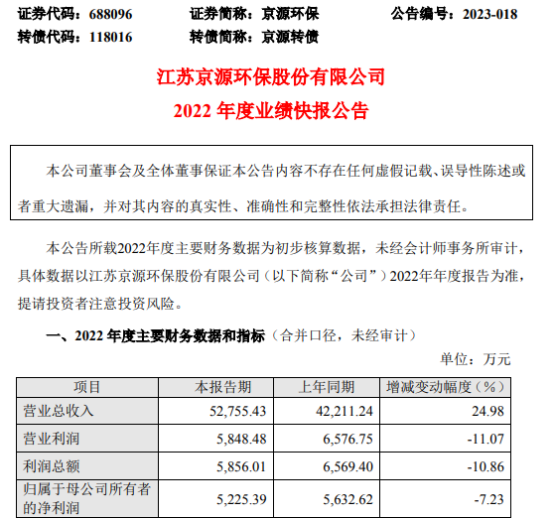 证券代码：688096　　证券简称：京源环保　　公告编号：2023-018
转债代码：118016　　转债简称：京源转债

江苏京源环保股份有限公司
2022 年度业绩快报公告

本公司董事会及全体董事保证本公告内容不存在任何虚假记载、误导性陈述或者重大遗漏，并对其内容的真实性、准确性和完整性依法承担法律责任。

本公告所载2022年度主要财务数据为初步核算数据，未经会计师事务所审计，具体数据以江苏京源环保股份有限公司（以下简称“公司”）2022年年度报告为准，提请投资者注意投资风险。

一、2022 年度主要财务数据和指标（合并口径，未经审计）

单位：万元

| 项目 | 本报告期 | 上年同期 | 增减变动幅度（%） |
|---|---|---|---|
| 营业总收入 | 52,755.43 | 42,211.24 | 24.98 |
| 营业利润 | 5,848.48 | 6,576.75 | -11.07 |
| 利润总额 | 5,856.01 | 6,569.40 | -10.86 |
| 归属于母公司所有者的净利润 | 5,225.39 | 5,632.62 | -7.23 |